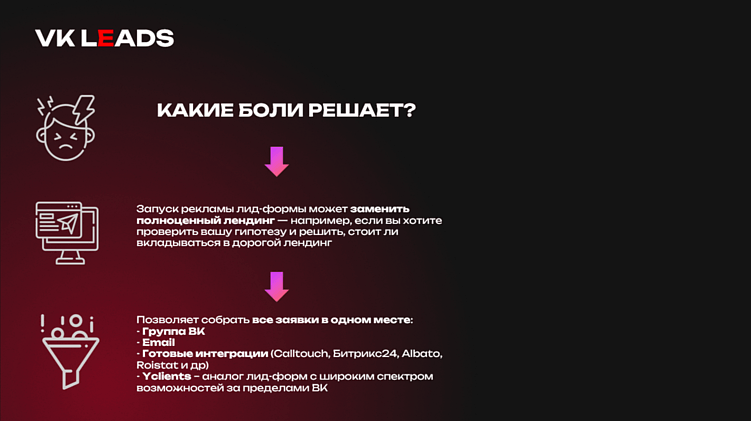 VK LEADS

КАКИЕ БОЛИ РЕШАЕТ?

Запуск рекламы лид-формы может заменить полноценный лендинг — например, если вы хотите проверить вашу гипотезу и решить, стоит ли вкладываться в дорогой лендинг

Позволяет собрать все заявки в одном месте:
- Группа ВК
- Email
- Готовые интеграции (Calltouch, Битрикс24, Albato, Roistat и др)
- Yclients – аналог лид-форм с широким спектром возможностей за пределами ВК